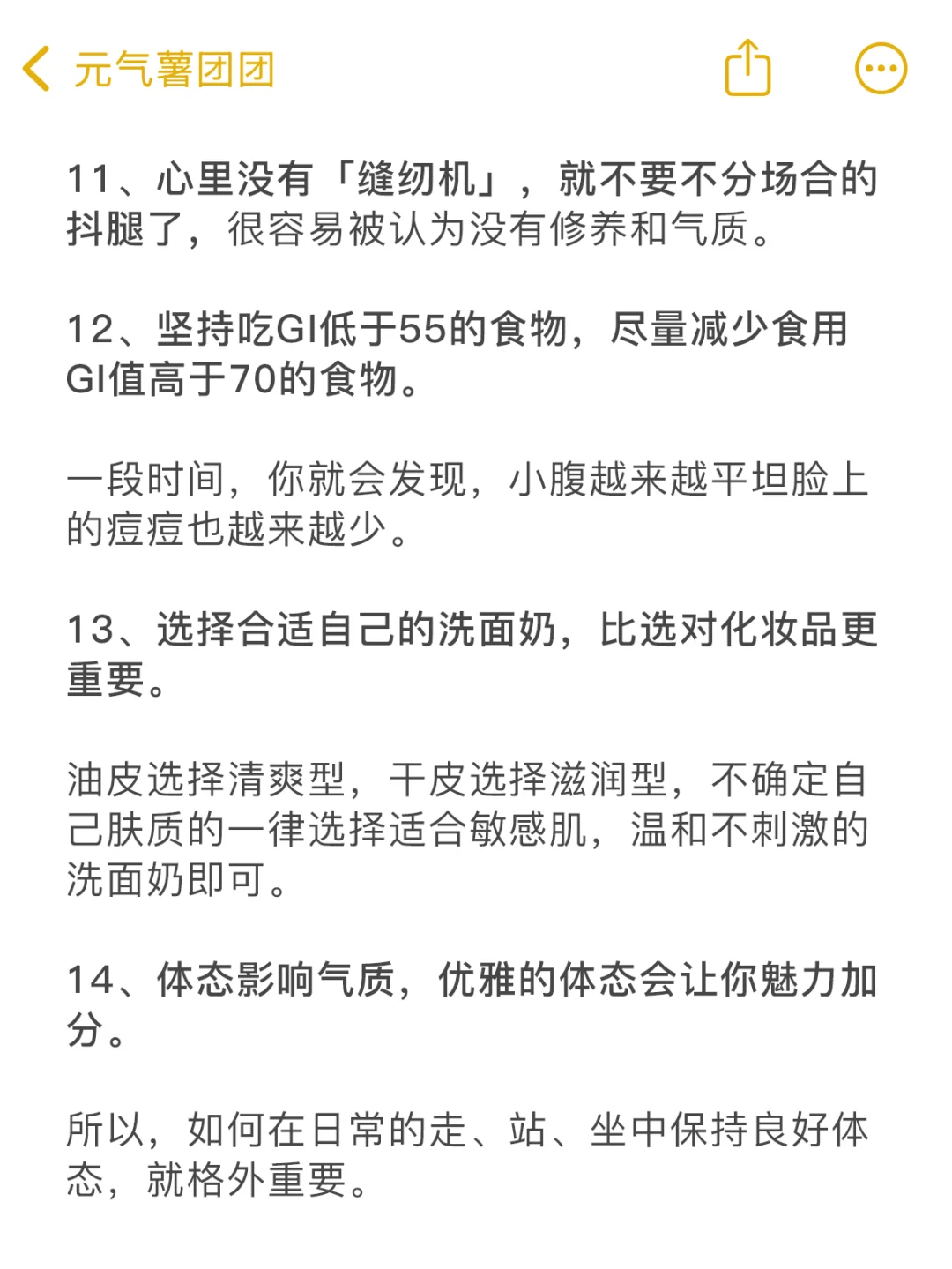 元气薯团团

11、心里没有「缝纫机」，就不要不分场合的抖腿了，很容易被认为没有修养和气质。

12、坚持吃GI低于55的食物，尽量减少食用GI值高于70的食物。

一段时间，你就会发现，小腹越来越平坦脸上的痘痘也越来越少。

13、选择合适自己的洗面奶，比选对化妆品更重要。

油皮选择清爽型，干皮选择滋润型，不确定自己肤质的一律选择适合敏感肌，温和不刺激的洗面奶即可。

14、体态影响气质，优雅的体态会让你魅力加分。

所以，如何在日常的走、站、坐中保持良好体态，就格外重要。